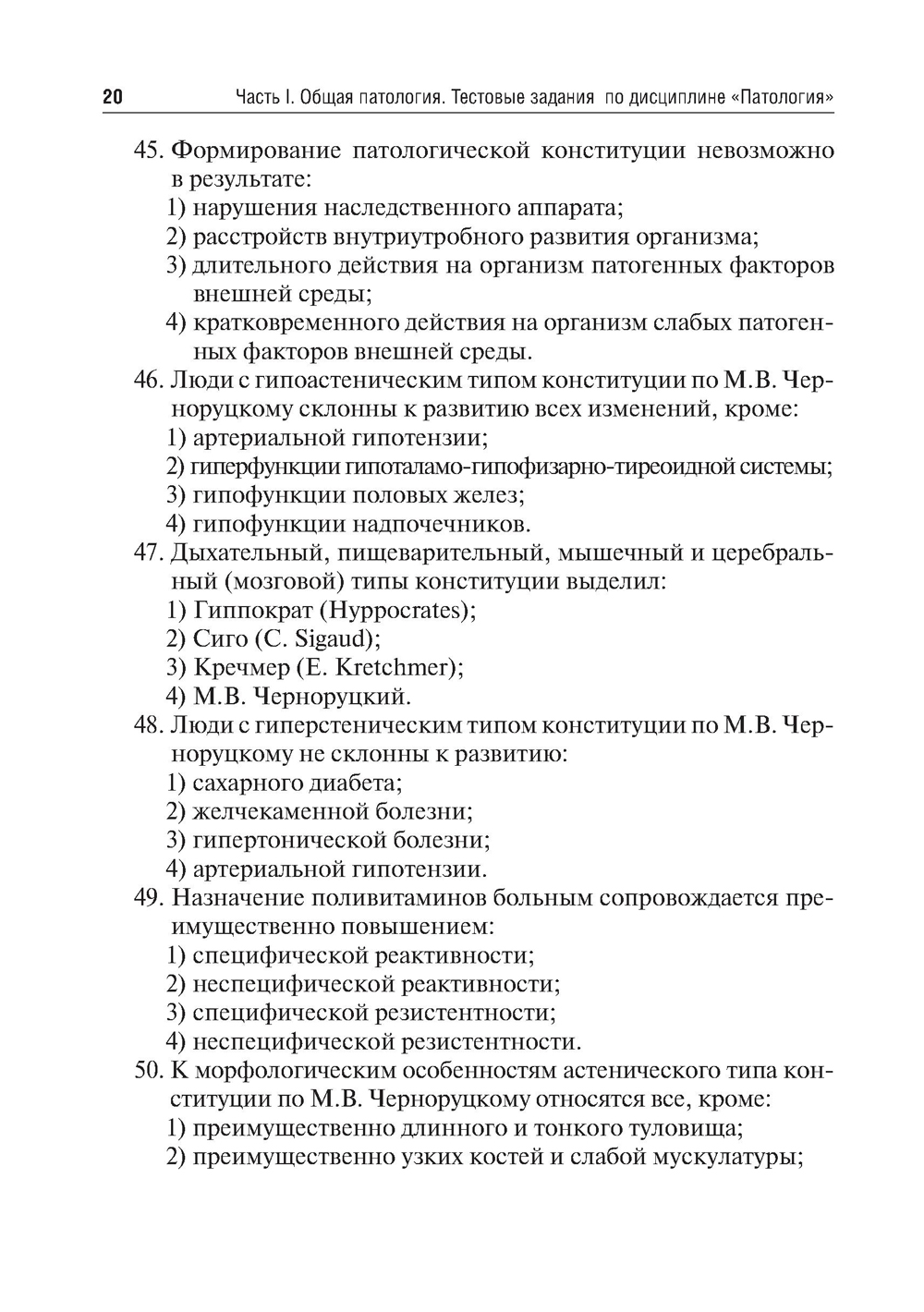 20 Часть I. Общая патология. Тестовые задания по дисциплине «Патология»

45. Формирование патологической конституции невозможно в результате:
1) нарушения наследственного аппарата;
2) расстройств внутриутробного развития организма;
3) длительного действия на организм патогенных факторов внешней среды;
4) кратковременного действия на организм слабых патогенных факторов внешней среды.
46. Люди с гипоастеническим типом конституции по М.В. Черноруцкому склонны к развитию всех изменений, кроме:
1) артериальной гипотензии;
2) гиперфункции гипоталамо-гипофизарно-тиреоидной системы;
3) гипофункции половых желез;
4) гипофункции надпочечников.
47. Дыхательный, пищеварительный, мышечный и церебральный (мозговой) типы конституции выделил:
1) Гиппократ (Hyppocrates);
2) Сиго (C. Sigaud);
3) Кречмер (E. Kretchmer);
4) М.В. Черноруцкий.
48. Люди с гиперстеническим типом конституции по М.В. Черноруцкому не склонны к развитию:
1) сахарного диабета;
2) желчекаменной болезни;
3) гипертонической болезни;
4) артериальной гипотензии.
49. Назначение поливитаминов больным сопровождается преимущественно повышением:
1) специфической реактивности;
2) неспецифической реактивности;
3) специфической резистентности;
4) неспецифической резистентности.
50. К морфологическим особенностям астенического типа конституции по М.В. Черноруцкому относятся все, кроме:
1) преимущественно длинного и тонкого туловища;
2) преимущественно узких костей и слабой мускулатуры;